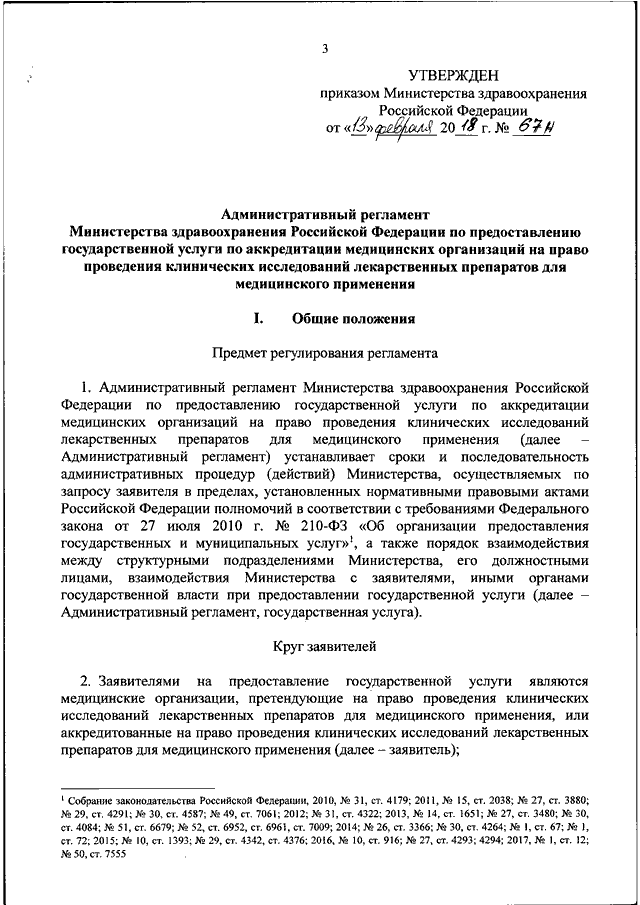 3

УТВЕРЖДЕН
приказом Министерства здравоохранения Российской Федерации
от «13» февраля 2018 г. № 67н

Административный регламент
Министерства здравоохранения Российской Федерации по предоставлению государственной услуги по аккредитации медицинских организаций на право проведения клинических исследований лекарственных препаратов для медицинского применения

I. Общие положения

Предмет регулирования регламента

1. Административный регламент Министерства здравоохранения Российской Федерации по предоставлению государственной услуги по аккредитации медицинских организаций на право проведения клинических исследований лекарственных препаратов для медицинского применения (далее – Административный регламент) устанавливает сроки и последовательность административных процедур (действий) Министерства, осуществляемых по запросу заявителя в пределах, установленных нормативными правовыми актами Российской Федерации полномочий в соответствии с требованиями Федерального закона от 27 июля 2010 г. № 210-ФЗ «Об организации предоставления государственных и муниципальных услуг»$^1$, а также порядок взаимодействия между структурными подразделениями Министерства, его должностными лицами, взаимодействия Министерства с заявителями, иными органами государственной власти при предоставлении государственной услуги (далее – Административный регламент, государственная услуга).

Круг заявителей

2. Заявителями на предоставление государственной услуги являются медицинские организации, претендующие на право проведения клинических исследований лекарственных препаратов для медицинского применения, или аккредитованные на право проведения клинических исследований лекарственных препаратов для медицинского применения (далее – заявитель);

$^1$ Собрание законодательства Российской Федерации, 2010, № 31, ст. 4179; 2011, № 15, ст. 2038; № 27, ст. 3880; № 29, ст. 4291; № 30, ст. 4587; № 49, ст. 7061; 2012; № 31, ст. 4322; 2013, № 14, ст. 1651; № 27, ст. 3480; № 30, ст. 4084; № 51, ст. 6679; № 52, ст. 6952, ст. 6961, ст. 7009; 2014; № 26, ст. 3366; № 30, ст. 4264; № 1, ст. 67; № 1, ст. 72; 2015; № 10, ст. 1393; № 29, ст. 4342, ст. 4376; 2016, № 10, ст. 916; № 27, ст. 4293; 4294; 2017, № 1, ст. 12; № 50, ст. 7555